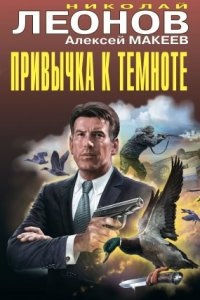 НИКОЛАЙ
ЛЕОНОВ
Алексей МАКЕЕВ
ПРИВЫЧКА К ТЕМНОТЕ